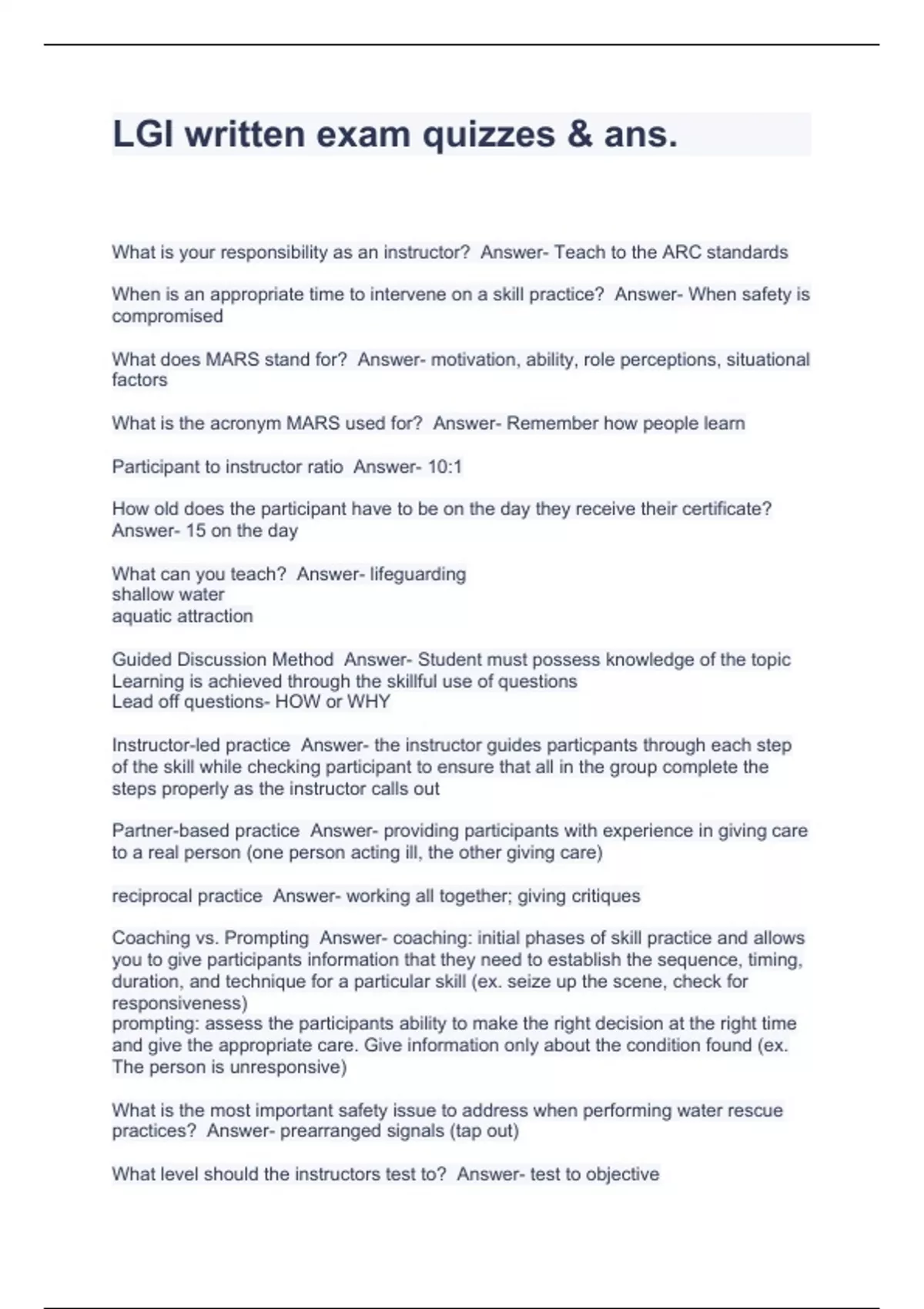 LGI written exam quizzes & ans.

What is your responsibility as an instructor? Answer- Teach to the ARC standards

When is an appropriate time to intervene on a skill practice? Answer- When safety is compromised

What does MARS stand for? Answer- motivation, ability, role perceptions, situational factors

What is the acronym MARS used for? Answer- Remember how people learn

Participant to instructor ratio Answer- 10:1

How old does the participant have to be on the day they receive their certificate? Answer- 15 on the day

What can you teach? Answer- lifeguarding
shallow water
aquatic attraction

Guided Discussion Method Answer- Student must possess knowledge of the topic
Learning is achieved through the skillful use of questions
Lead off questions- HOW or WHY

Instructor-led practice Answer- the instructor guides particpants through each step of the skill while checking participant to ensure that all in the group complete the steps properly as the instructor calls out

Partner-based practice Answer- providing participants with experience in giving care to a real person (one person acting ill, the other giving care)

reciprocal practice Answer- working all together; giving critiques

Coaching vs. Prompting Answer- coaching: initial phases of skill practice and allows you to give participants information that they need to establish the sequence, timing, duration, and technique for a particular skill (ex. seize up the scene, check for responsiveness)
prompting: assess the participants ability to make the right decision at the right time and give the appropriate care. Give information only about the condition found (ex. The person is unresponsive)

What is the most important safety issue to address when performing water rescue practices? Answer- prearranged signals (tap out)

What level should the instructors test to? Answer- test to objective